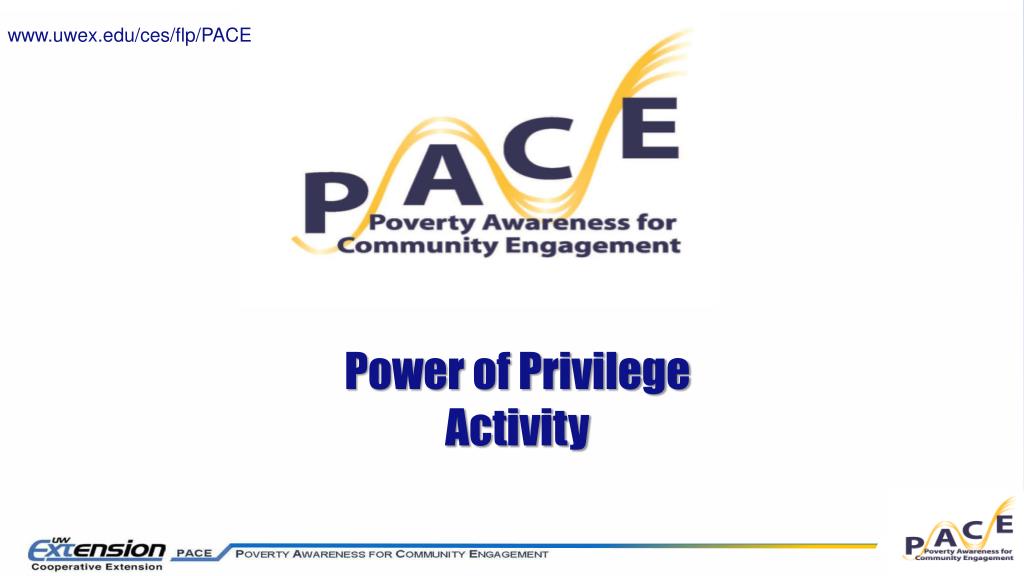 www.uwex.edu/ces/flp/PACE

PACE
Poverty Awareness for Community Engagement

Power of Privilege Activity

UW Extension
Cooperative Extension

PACE POVERTY AWARENESS FOR COMMUNITY ENGAGEMENT

PACE
Poverty Awareness for Community Engagement